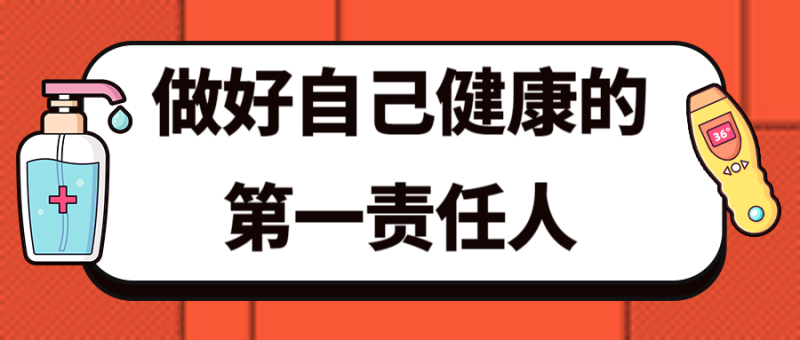 做好自己健康的
第一责任人

36°